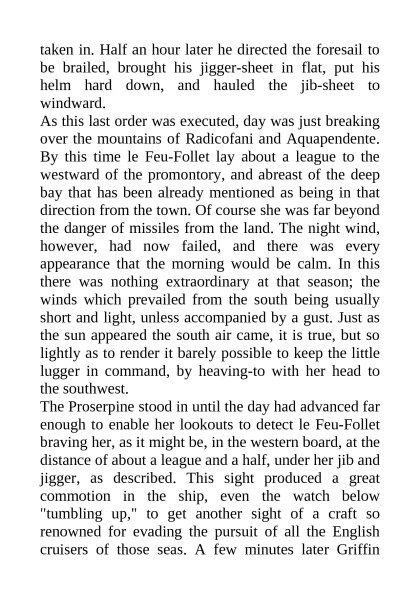 taken in. Half an hour later he directed the foresail to be brailed, brought his jigger-sheet in flat, put his helm hard down, and hauled the jib-sheet to windward.
As this last order was executed, day was just breaking over the mountains of Radicofani and Aquapendente. By this time le Feu-Follet lay about a league to the westward of the promontory, and abreast of the deep bay that has been already mentioned as being in that direction from the town. Of course she was far beyond the danger of missiles from the land. The night wind, however, had now failed, and there was every appearance that the morning would be calm. In this there was nothing extraordinary at that season; the winds which prevailed from the south being usually short and light, unless accompanied by a gust. Just as the sun appeared the south air came, it is true, but so lightly as to render it barely possible to keep the little lugger in command, by heaving-to with her head to the southwest.
The Proserpine stood in until the day had advanced far enough to enable her lookouts to detect le Feu-Follet braving her, as it might be, in the western board, at the distance of about a league and a half, under her jib and jigger, as described. This sight produced a great commotion in the ship, even the watch below "tumbling up," to get another sight of a craft so renowned for evading the pursuit of all the English cruisers of those seas. A few minutes later Griffin